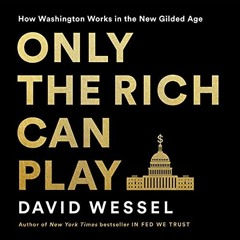 How Washington Works in the New Gilded Age

ONLY THE RICH CAN PLAY

$

DAVID WESSEL

Author of New York Times bestseller IN FED WE TRUST